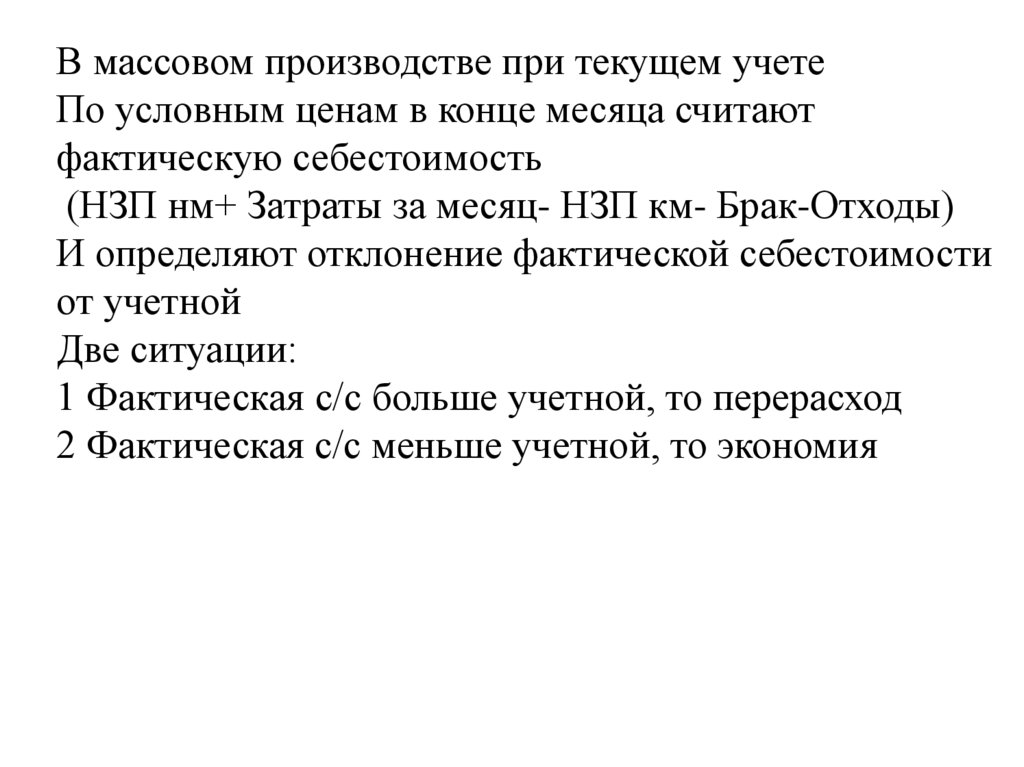 В массовом производстве при текущем учете
По условным ценам в конце месяца считают фактическую себестоимость
(НЗП нм+ Затраты за месяц- НЗП км- Брак-Отходы)
И определяют отклонение фактической себестоимости от учетной
Две ситуации:
1 Фактическая с/с больше учетной, то перерасход
2 Фактическая с/с меньше учетной, то экономия